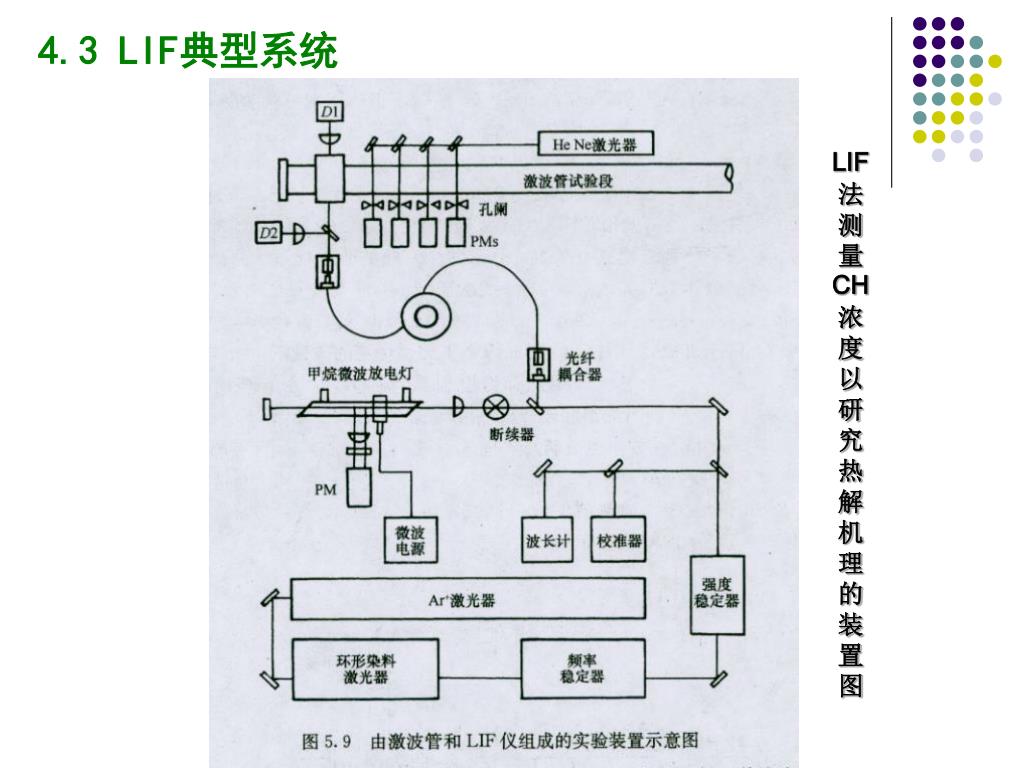 4.3 LIF典型系统

D1
He Ne激光器
激波管试验段
孔阑
D2
PMs
光纤耦合器
甲烷微波放电灯
断续器
PM
微波电源
波长计
校准器
强度稳定器
$Ar^+$激光器
环形染料激光器
频率稳定器

图 5.9 由激波管和 LIF 仪组成的实验装置示意图

LIF法测量CH浓度以研究热解机理的装置图